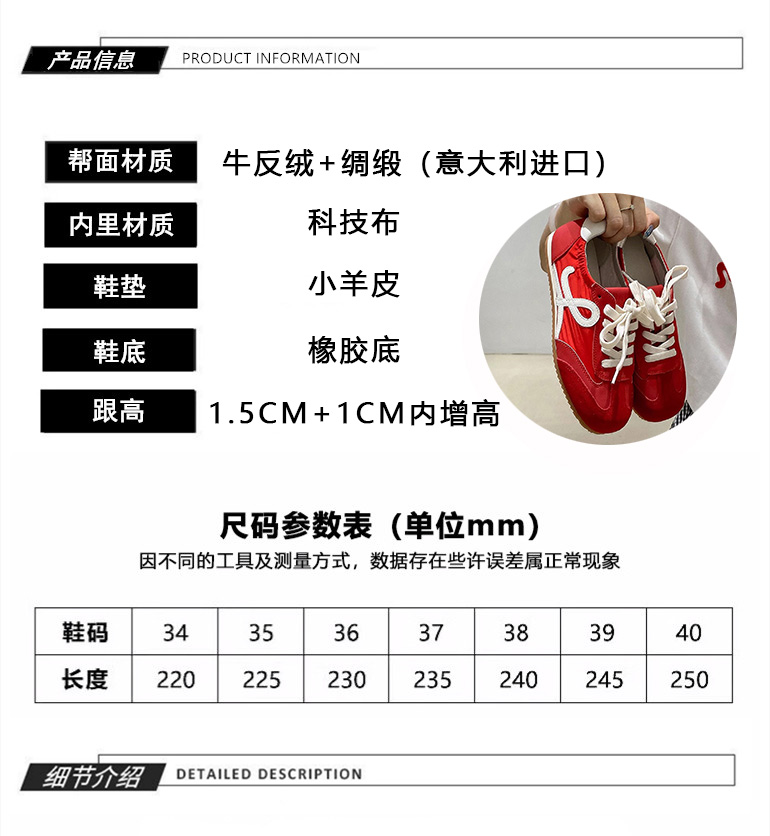 产品信息 PRODUCT INFORMATION

帮面材质 牛反绒+绸缎（意大利进口）

内里材质 科技布

鞋垫 小羊皮

鞋底 橡胶底

跟高 1.5CM+1CM内增高

尺码参数表（单位mm）

因不同的工具及测量方式，数据存在些许误差属正常现象

| 鞋码 | 34 | 35 | 36 | 37 | 38 | 39 | 40 |
|---|---|---|---|---|---|---|---|
| 长度 | 220 | 225 | 230 | 235 | 240 | 245 | 250 |

细节介绍 DETAILED DESCRIPTION